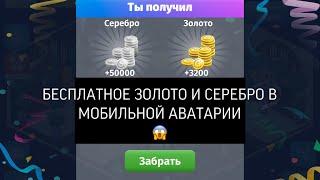 Ты получил

Серебро
+50000

Золото
+3200

БЕСПЛАТНОЕ ЗОЛОТО И СЕРЕБРО В МОБИЛЬНОЙ АВАТАРИИ
😱

Забрать